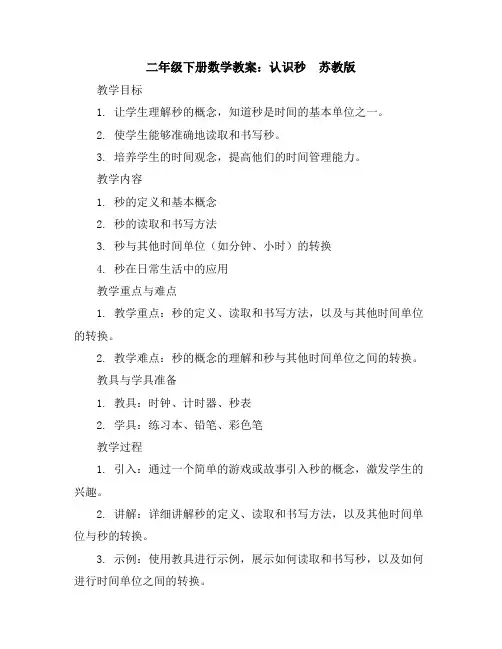 二年级下册数学教案：认识秒　苏教版

教学目标

1. 让学生理解秒的概念，知道秒是时间的基本单位之一。

2. 使学生能够准确地读取和书写秒。

3. 培养学生的时间观念，提高他们的时间管理能力。

教学内容

1. 秒的定义和基本概念

2. 秒的读取和书写方法

3. 秒与其他时间单位（如分钟、小时）的转换

4. 秒在日常生活中的应用

教学重点与难点

1. 教学重点：秒的定义、读取和书写方法，以及与其他时间单位的转换。

2. 教学难点：秒的概念的理解和秒与其他时间单位之间的转换。

教具与学具准备

1. 教具：时钟、计时器、秒表

2. 学具：练习本、铅笔、彩色笔

教学过程

1. 引入：通过一个简单的游戏或故事引入秒的概念，激发学生的兴趣。

2. 讲解：详细讲解秒的定义、读取和书写方法，以及其他时间单位与秒的转换。

3. 示例：使用教具进行示例，展示如何读取和书写秒，以及如何进行时间单位之间的转换。